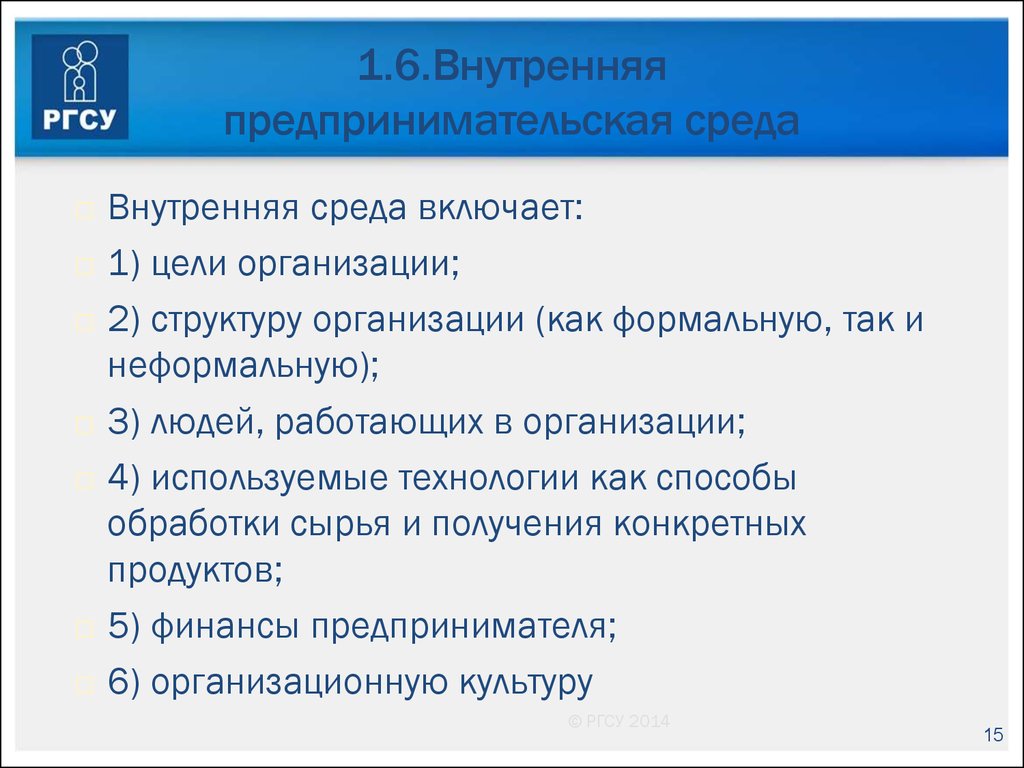 РГСУ

1.6.Внутренняя предпринимательская среда

Внутренняя среда включает:

1) цели организации;

2) структуру организации (как формальную, так и неформальную);

3) людей, работающих в организации;

4) используемые технологии как способы обработки сырья и получения конкретных продуктов;

5) финансы предпринимателя;

6) организационную культуру

© РГСУ 2014

15